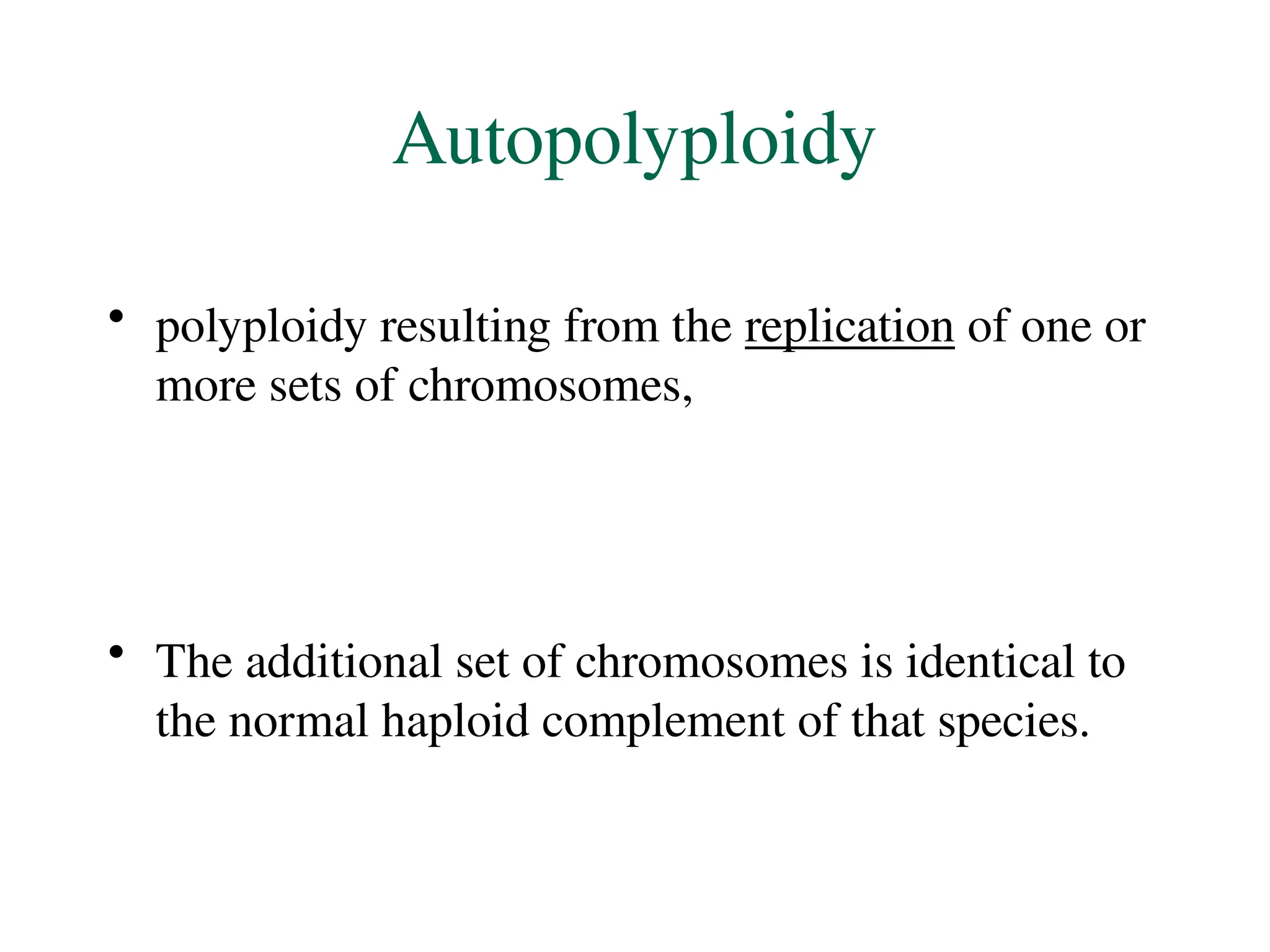 Autopolyploidy

• polyploidy resulting from the replication of one or more sets of chromosomes,

• The additional set of chromosomes is identical to the normal haploid complement of that species.